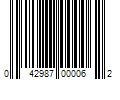 0 42987 00006 2